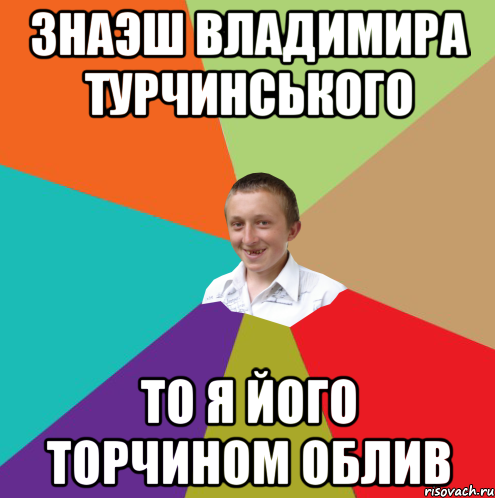 ЗНАЭШ ВЛАДИМИРА ТУРЧИНСЬКОГО

ТО Я ЙОГО ТОРЧИНОМ ОБЛИВ

risovach.ru